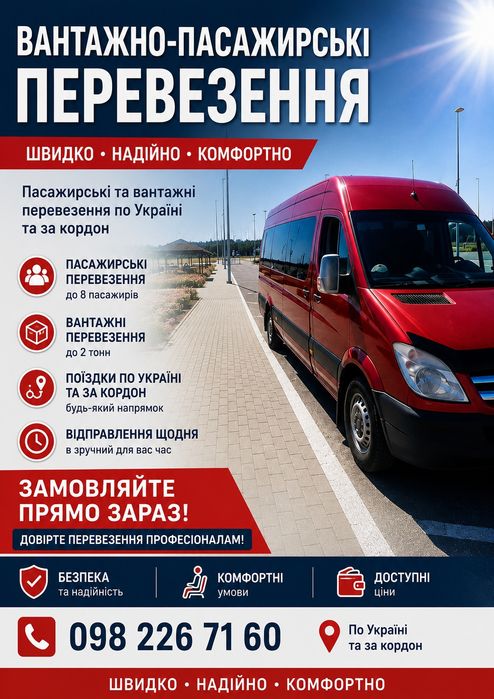 ВАНТАЖНО-ПАСАЖИРСЬКІ
ПЕРЕВЕЗЕННЯ

ШВИДКО • НАДІЙНО • КОМФОРТНО

Пасажирські та вантажні перевезення по Україні та за кордон

ПАСАЖИРСЬКІ
ПЕРЕВЕЗЕННЯ
до 8 пасажирів

ВАНТАЖНІ
ПЕРЕВЕЗЕННЯ
до 2 тонн

ПОЇЗДКИ ПО УКРАЇНІ
ТА ЗА КОРДОН
будь-який напрямок

ВІДПРАВЛЕННЯ ЩОДНЯ
в зручний для вас час

ЗАМОВЛЯЙТЕ
ПРЯМО ЗАРАЗ!

ДОВІРТЕ ПЕРЕВЕЗЕННЯ ПРОФЕСІОНАЛАМ!

БЕЗПЕКА
та надійність

КОМФОРТНІ
умови

ДОСТУПНІ
ціни

098 226 71 60

По Україні
та за кордон

ШВИДКО • НАДІЙНО • КОМФОРТНО